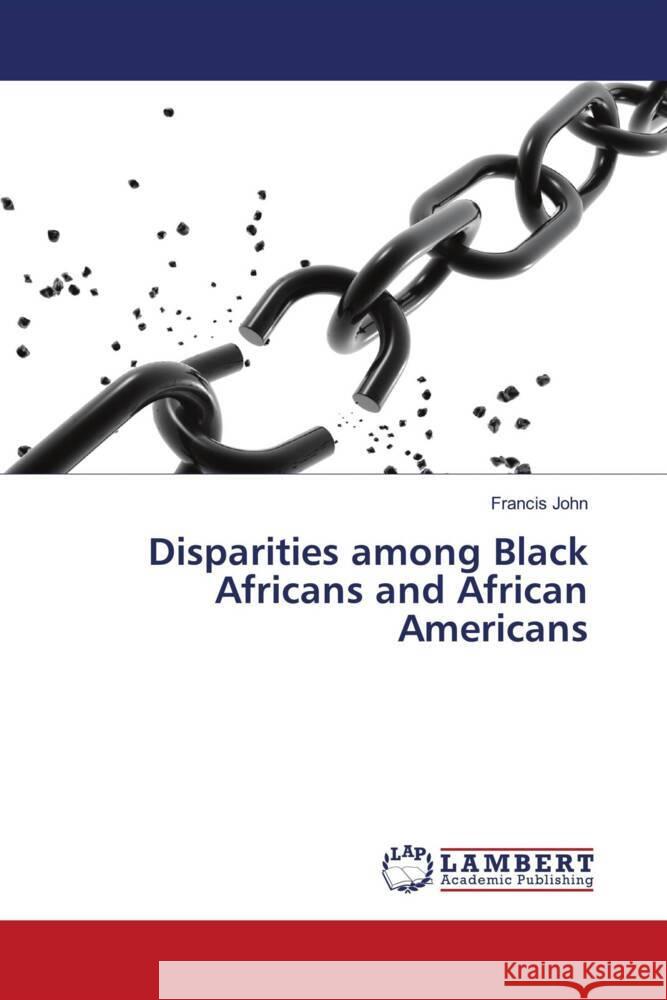 Francis John

Disparities among Black Africans and African Americans

LAP LAMBERT Academic Publishing